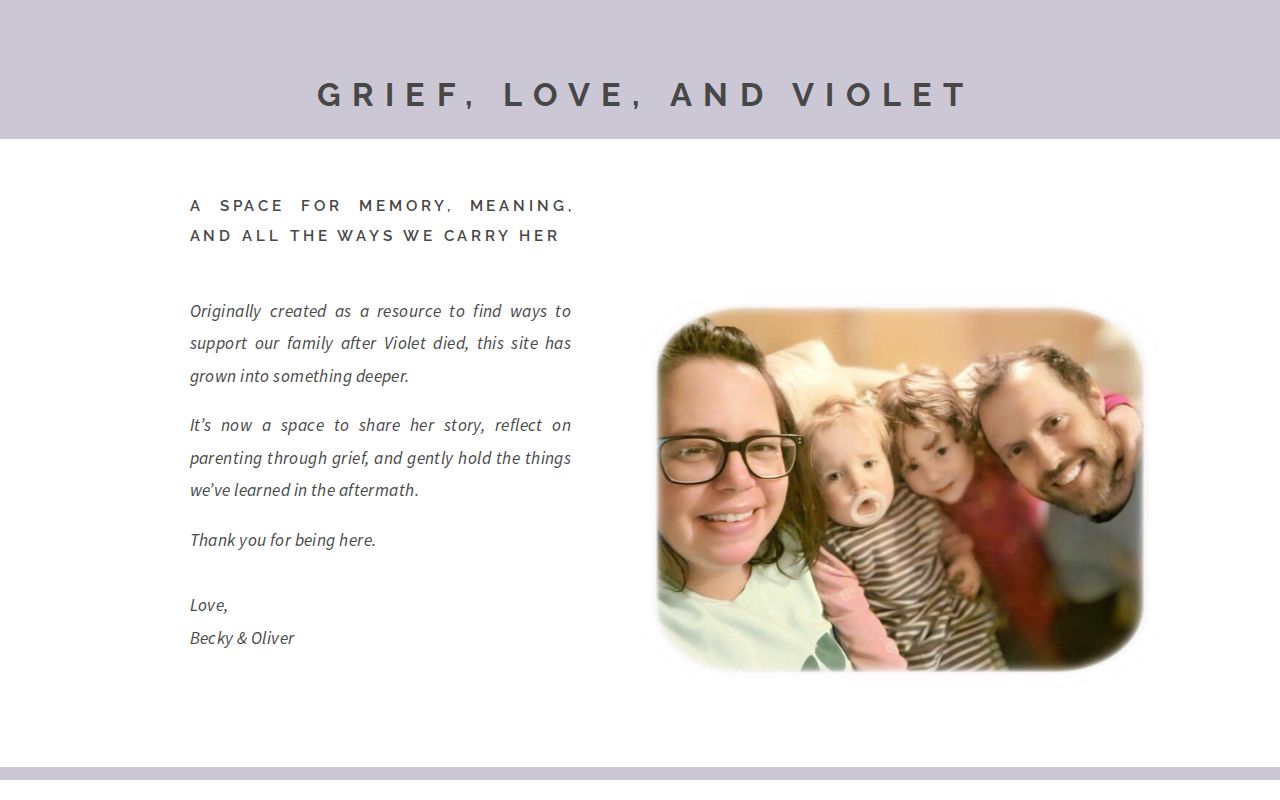 GRIEF, LOVE, AND VIOLET

A SPACE FOR MEMORY, MEANING, AND ALL THE WAYS WE CARRY HER

Originally created as a resource to find ways to support our family after Violet died, this site has grown into something deeper.

It's now a space to share her story, reflect on parenting through grief, and gently hold the things we've learned in the aftermath.

Thank you for being here.

Love,
Becky & Oliver